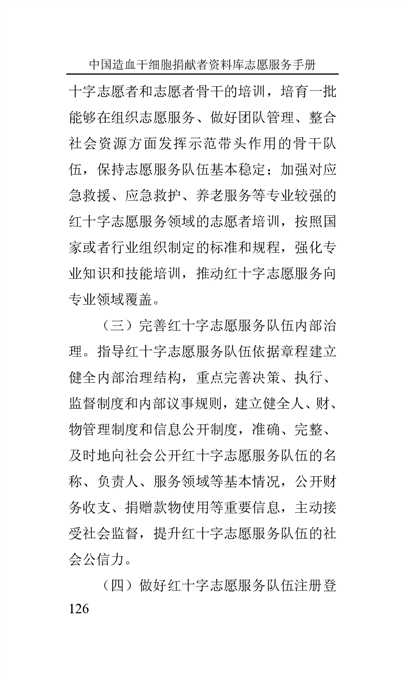 中国造血干细胞捐献者资料库志愿服务手册

十字志愿者和志愿者骨干的培训，培育一批能够在组织志愿服务、做好团队管理、整合社会资源方面发挥示范带头作用的骨干队伍，保持志愿服务队伍基本稳定；加强对应急救援、应急救护、养老服务等专业较强的红十字志愿服务领域的志愿者培训，按照国家或者行业组织制定的标准和规程，强化专业知识和技能培训，推动红十字志愿服务向专业领域覆盖。

（三）完善红十字志愿服务队伍内部治理。指导红十字志愿服务队伍依据章程建立健全内部治理结构，重点完善决策、执行、监督制度和内部议事规则，建立健全人、财、物管理制度和信息公开制度，准确、完整、及时地向社会公开红十字志愿服务队伍的名称、负责人、服务领域等基本情况，公开财务收支、捐赠款物使用等重要信息，主动接受社会监督，提升红十字志愿服务队伍的社会公信力。

（四）做好红十字志愿服务队伍注册登

126